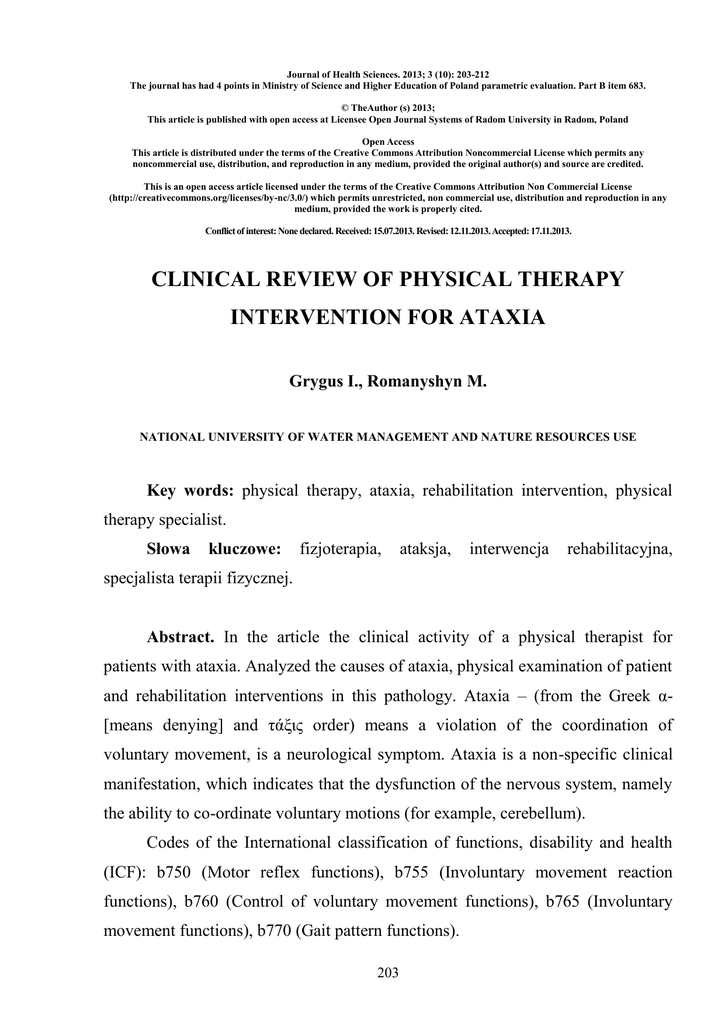 Journal of Health Sciences. 2013; 3 (10): 203-212
The journal has had 4 points in Ministry of Science and Higher Education of Poland parametric evaluation. Part B item 683.

© TheAuthor (s) 2013;
This article is published with open access at Licensee Open Journal Systems of Radom University in Radom, Poland

Open Access
This article is distributed under the terms of the Creative Commons Attribution Noncommercial License which permits any noncommercial use, distribution, and reproduction in any medium, provided the original author(s) and source are credited.

This is an open access article licensed under the terms of the Creative Commons Attribution Non Commercial License (http://creativecommons.org/licenses/by-nc/3.0/) which permits unrestricted, non commercial use, distribution and reproduction in any medium, provided the work is properly cited.

Conflict of interest: None declared. Received: 15.07.2013. Revised: 12.11.2013. Accepted: 17.11.2013.

CLINICAL REVIEW OF PHYSICAL THERAPY INTERVENTION FOR ATAXIA

Grygus I., Romanyshyn M.

NATIONAL UNIVERSITY OF WATER MANAGEMENT AND NATURE RESOURCES USE

Key words: physical therapy, ataxia, rehabilitation intervention, physical therapy specialist.

Słowa kluczowe: fizjoterapia, ataksja, interwencja rehabilitacyjna, specjalista terapii fizycznej.

Abstract. In the article the clinical activity of a physical therapist for patients with ataxia. Analyzed the causes of ataxia, physical examination of patient and rehabilitation interventions in this pathology. Ataxia – (from the Greek α- [means denying] and τάξις order) means a violation of the coordination of voluntary movement, is a neurological symptom. Ataxia is a non-specific clinical manifestation, which indicates that the dysfunction of the nervous system, namely the ability to co-ordinate voluntary motions (for example, cerebellum).

Codes of the International classification of functions, disability and health (ICF): b750 (Motor reflex functions), b755 (Involuntary movement reaction functions), b760 (Control of voluntary movement functions), b765 (Involuntary movement functions), b770 (Gait pattern functions).

203